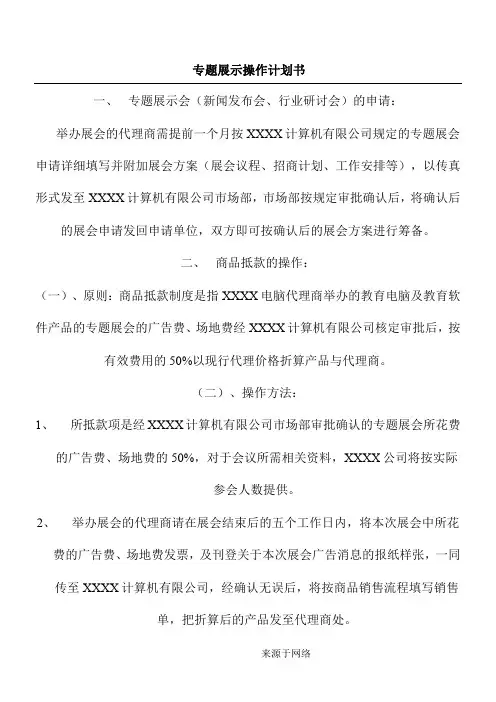 专题展示操作计划书

一、 专题展示会（新闻发布会、行业研讨会）的申请：

举办展会的代理商需提前一个月按 XXXX 计算机有限公司规定的专题展会申请详细填写并附加展会方案（展会议程、招商计划、工作安排等），以传真形式发至 XXXX 计算机有限公司市场部，市场部按规定审批确认后，将确认后的展会申请发回申请单位，双方即可按确认后的展会方案进行筹备。

二、 商品抵款的操作：

（一）、原则：商品抵款制度是指 XXXX 电脑代理商举办的教育电脑及教育软件产品的专题展会的广告费、场地费经 XXXX 计算机有限公司核定审批后，按有效费用的 50%以现行代理价格折算产品与代理商。

（二）、操作方法：

1、 所抵款项是经 XXXX 计算机有限公司市场部审批确认的专题展会所花费的广告费、场地费的 50%，对于会议所需相关资料，XXXX 公司将按实际参会人数提供。

2、 举办展会的代理商请在展会结束后的五个工作日内，将本次展会中所花费的广告费、场地费发票，及刊登关于本次展会广告消息的报纸样张，一同传至 XXXX 计算机有限公司，经确认无误后，将按商品销售流程填写销售单，把折算后的产品发至代理商处。

来源于网络